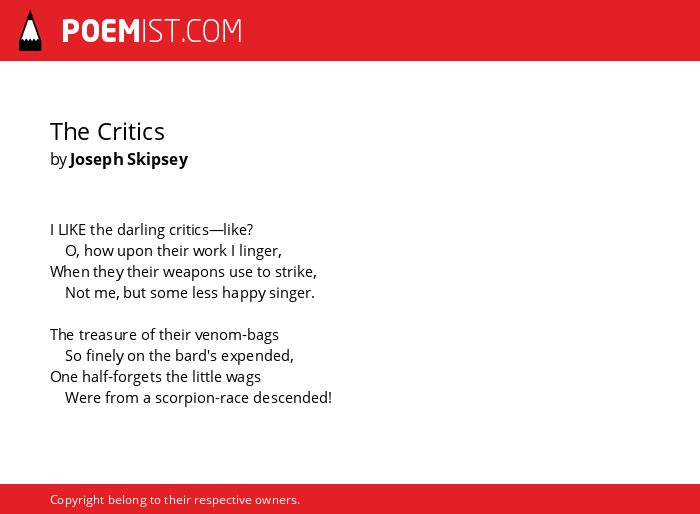 POEMIST.COM

The Critics
by Joseph Skipsey

I LIKE the darling critics—like?
O, how upon their work I linger,
When they their weapons use to strike,
Not me, but some less happy singer.

The treasure of their venom-bags
So finely on the bard's expended,
One half-forgets the little wags
Were from a scorpion-race descended!

Copyright belong to their respective owners.